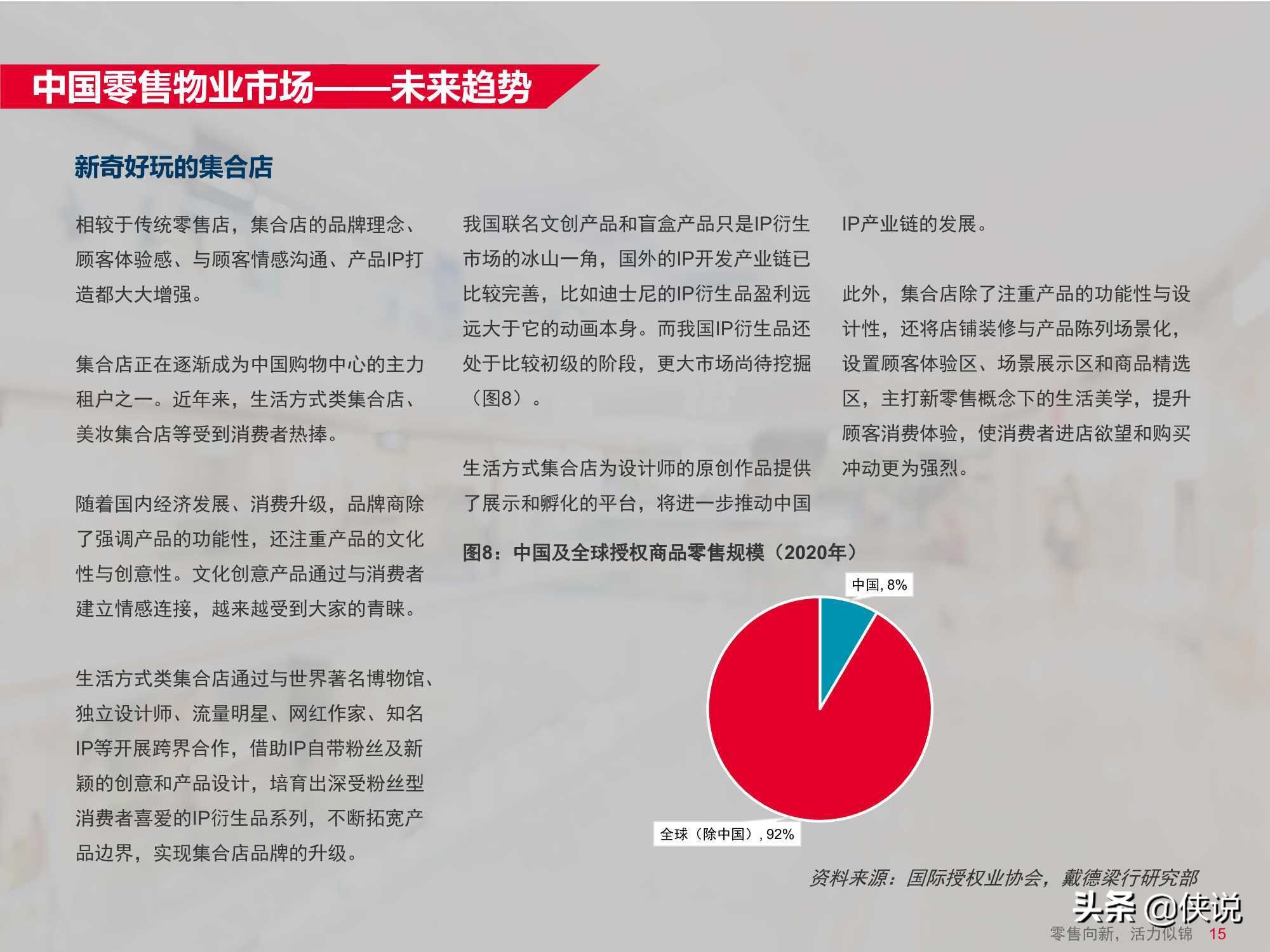 中国零售物业市场——未来趋势

新奇好玩的集合店

相较于传统零售店，集合店的品牌理念、顾客体验感、与顾客情感沟通、产品IP打造都大大增强。

集合店正在逐渐成为中国购物中心的主力租户之一。近年来，生活方式类集合店、美妆集合店等受到消费者热捧。

随着国内经济发展、消费升级，品牌商除了强调产品的功能性，还注重产品的文化性与创意性。文化创意产品通过与消费者建立情感连接，越来越受到大家的青睐。

生活方式类集合店通过与世界著名博物馆、独立设计师、流量明星、网红作家、知名IP等开展跨界合作，借助IP自带粉丝及新颖的创意和产品设计，培育出深受粉丝型消费者喜爱的IP衍生品系列，不断拓宽产品边界，实现集合店品牌的升级。

我国联名文创产品和盲盒产品只是IP衍生市场的冰山一角，国外的IP开发产业链已比较完善，比如迪士尼的IP衍生品盈利远远大于它的动画本身。而我国IP衍生品还处于比较初级的阶段，更大市场尚待挖掘（图8）。

生活方式集合店为设计师的原创作品提供了展示和孵化的平台，将进一步推动中国IP产业链的发展。

此外，集合店除了注重产品的功能性与设计性，还将店铺装修与产品陈列场景化，设置顾客体验区、场景展示区和商品精选区，主打新零售概念下的生活美学，提升顾客消费体验，使消费者进店欲望和购买冲动更为强烈。

图8：中国及全球授权商品零售规模（2020年）

中国, 8%

全球（除中国）, 92%

资料来源：国际授权业协会，戴德梁行研究部

头条 @侠说

零售向新，活力似锦 15